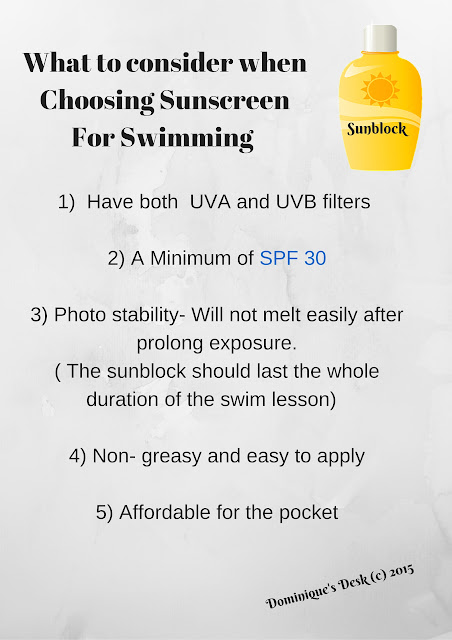 What to consider when
Choosing Sunscreen
For Swimming

Sunblock

1) Have both UVA and UVB filters

2) A Minimum of SPF 30

3) Photo stability- Will not melt easily after prolong exposure.
( The sunblock should last the whole duration of the swim lesson)

4) Non- greasy and easy to apply

5) Affordable for the pocket

Dominique's Desk (c) 2015